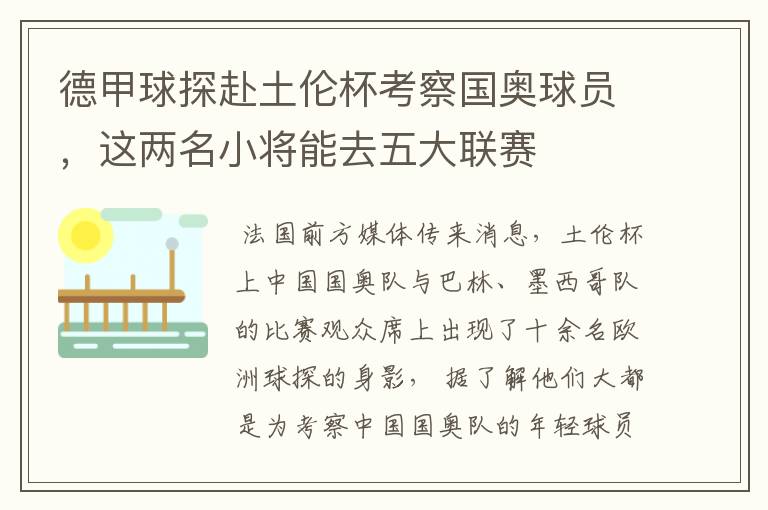 德甲球探赴土伦杯考察国奥球员，这两名小将能去五大联赛

法国前方媒体传来消息，土伦杯上中国国奥队与巴林、墨西哥队的比赛观众席上出现了十余名欧洲球探的身影，据了解他们大都是为考察中国国奥队的年轻球员